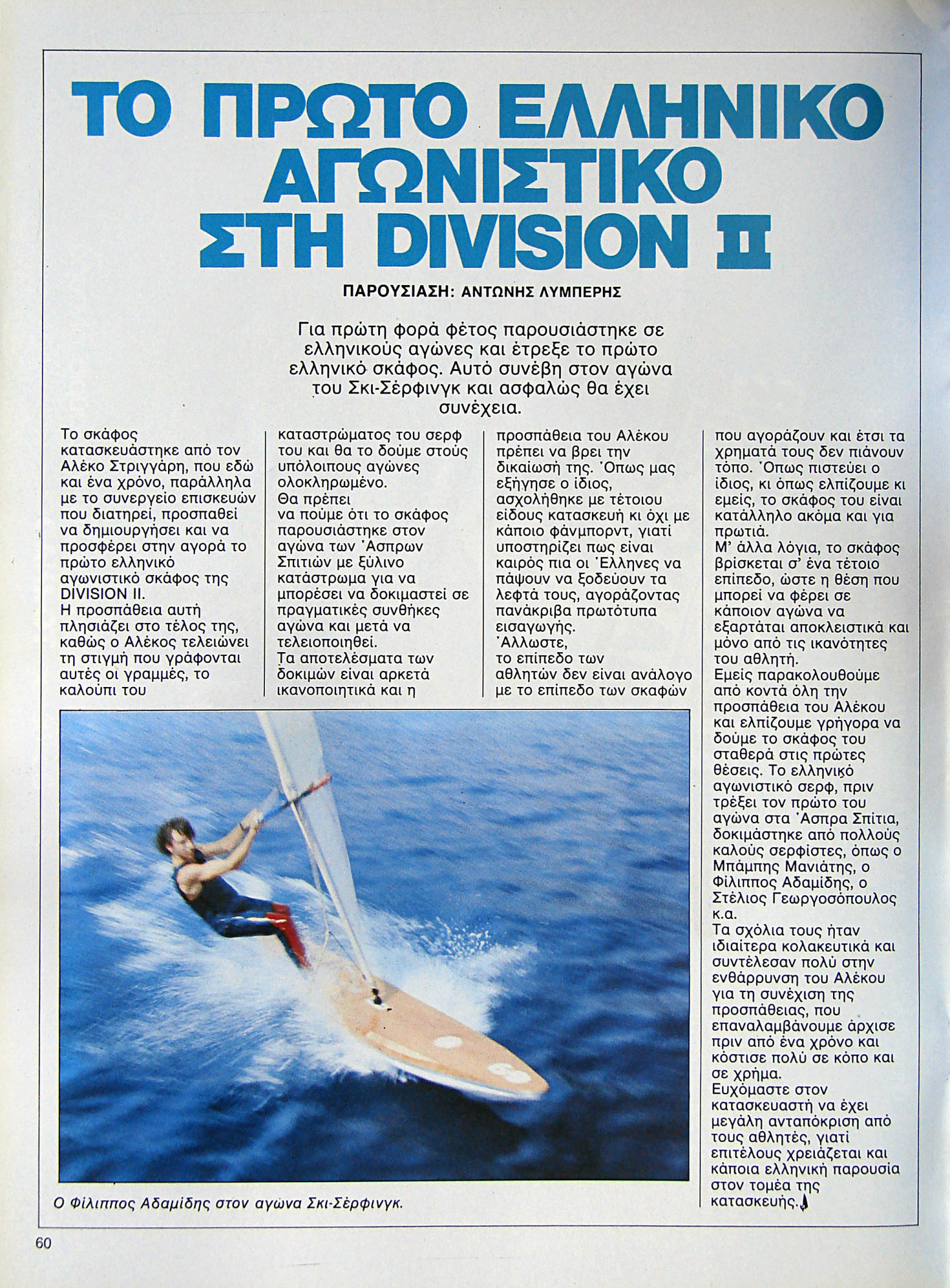 ΤΟ ΠΡΩΤΟ ΕΛΛΗΝΙΚΟ ΑΓΩΝΙΣΤΙΚΟ ΣΤΗ DIVISION II

ΠΑΡΟΥΣΙΑΣΗ: ΑΝΤΩΝΗΣ ΛΥΜΠΕΡΗΣ

Για πρώτη φορά φέτος παρουσιάστηκε σε ελληνικούς αγώνες και έτρεξε το πρώτο ελληνικό σκάφος. Αυτό συνέβη στον αγώνα του Σκι-Σέρφινγκ και ασφαλώς θα έχει συνέχεια.

Το σκάφος κατασκευάστηκε από τον Αλέκο Στριγγάρη, που εδώ και ένα χρόνο, παράλληλα με το συνεργείο επισκευών που διατηρεί, προσπαθεί να δημιουργήσει και να προσφέρει στην αγορά το πρώτο ελληνικό αγωνιστικό σκάφος της DIVISION II.
Η προσπάθεια αυτή πλησιάζει στο τέλος της, καθώς ο Αλέκος τελειώνει τη στιγμή που γράφονται αυτές οι γραμμές, το καλούπι του καταστρώματος του σερφ του και θα το δούμε στούς υπόλοιπους αγώνες ολοκληρωμένο.
Θα πρέπει να πούμε ότι το σκάφος παρουσιάστηκε στον αγώνα των 'Ασπρων Σπιτιών με ξύλινο κατάστρωμα για να μπορέσει να δοκιμαστεί σε πραγματικές συνθήκες αγώνα και μετά να τελειοποιηθεί.
Τα αποτελέσματα των δοκιμών είναι αρκετά ικανοποιητικά και η προσπάθεια του Αλέκου πρέπει να βρει την δικαίωσή της. 'Οπως μας εξήγησε ο ίδιος, ασχολήθηκε με τέτοιου είδους κατασκευή κι όχι με κάποιο φάνμπορντ, γιατί υποστηρίζει πως είναι καιρός πια οι 'Ελληνες να πάψουν να ξοδεύουν τα λεφτά τους, αγοράζοντας πανάκριβα πρωτότυπα εισαγωγής.
'Αλλωστε, το επίπεδο των αθλητών δεν είναι ανάλογο με το επίπεδο των σκαφών που αγοράζουν και έτσι τα χρηματά τους δεν πιάνουν τόπο. 'Οπως πιστεύει ο ίδιος, κι όπως ελπίζουμε κι εμείς, το σκάφος του είναι κατάλληλο ακόμα και για πρωτιά.
Μ' άλλα λόγια, το σκάφος βρίσκεται σ' ένα τέτοιο επίπεδο, ώστε η θέση που μπορεί να φέρει σε κάποιον αγώνα να εξαρτάται αποκλειστικά και μόνο από τις ικανότητες του αθλητή.
Εμείς παρακολουθούμε από κοντά όλη την προσπάθεια του Αλέκου και ελπίζουμε γρήγορα να δούμε το σκάφος του σταθερά στις πρώτες θέσεις. Το ελληνικό αγωνιστικό σερφ, πριν τρέξει τον πρώτο του αγώνα στα 'Ασπρα Σπίτια, δοκιμάστηκε από πολλούς καλούς σερφίστες, όπως ο Μπάμπης Μανιάτης, ο Φίλιππος Αδαμίδης, ο Στέλιος Γεωργοσόπουλος κ.α.
Τα σχόλια τους ήταν ιδιαίτερα κολακευτικά και συντέλεσαν πολύ στην ενθάρρυνση του Αλέκου για τη συνέχιση της προσπάθειας, που επαναλαμβάνουμε άρχισε πριν από ένα χρόνο και κόστισε πολύ σε κόπο και σε χρήμα.
Ευχόμαστε στον κατασκευαστή να έχει μεγάλη ανταπόκριση από τους αθλητές, γιατί επιτέλους χρειάζεται και κάποια ελληνική παρουσία στον τομέα της κατασκευής.

Ο Φίλιππος Αδαμίδης στον αγώνα Σκι-Σέρφινγκ.

60